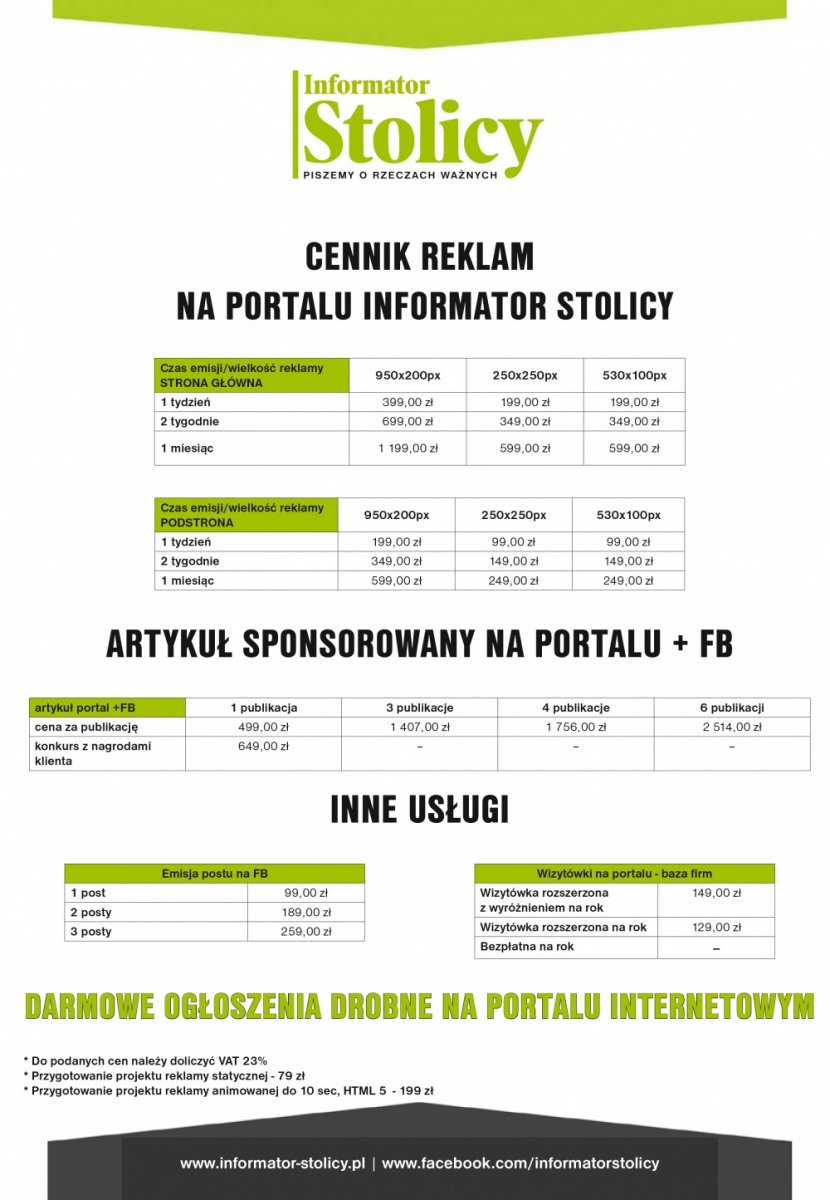 Informator
Stolicy
PISZEMY O RZECZACH WAŻNYCH

CENNIK REKLAM
NA PORTALU INFORMATOR STOLICY

| Czas emisji/wielkość reklamy STRONA GŁÓWNA | 950x200px | 250x250px | 530x100px |
|---|---|---|---|
| 1 tydzień | 399,00 zł | 199,00 zł | 199,00 zł |
| 2 tygodnie | 699,00 zł | 349,00 zł | 349,00 zł |
| 1 miesiąc | 1 199,00 zł | 599,00 zł | 599,00 zł |

| Czas emisji/wielkość reklamy PODSTRONA | 950x200px | 250x250px | 530x100px |
|---|---|---|---|
| 1 tydzień | 199,00 zł | 99,00 zł | 99,00 zł |
| 2 tygodnie | 349,00 zł | 149,00 zł | 149,00 zł |
| 1 miesiąc | 599,00 zł | 249,00 zł | 249,00 zł |

ARTYKUŁ SPONSOROWANY NA PORTALU + FB

| artykuł portal +FB | 1 publikacja | 3 publikacje | 4 publikacje | 6 publikacji |
|---|---|---|---|---|
| cena za publikację | 499,00 zł | 1 407,00 zł | 1 756,00 zł | 2 514,00 zł |
| konkurs z nagrodami klienta | 649,00 zł | – | – | – |

INNE USŁUGI

| Emisja postu na FB | |
|---|---|
| 1 post | 99,00 zł |
| 2 posty | 189,00 zł |
| 3 posty | 259,00 zł |

| Wizytówki na portalu - baza firm | |
|---|---|
| Wizytówka rozszerzona z wyróżnieniem na rok | 149,00 zł |
| Wizytówka rozszerzona na rok | 129,00 zł |
| Bezpłatna na rok | – |

DARMOWE OGŁOSZENIA DROBNE NA PORTALU INTERNETOWYM

* Do podanych cen należy doliczyć VAT 23%
* Przygotowanie projektu reklamy statycznej - 79 zł
* Przygotowanie projektu reklamy animowanej do 10 sec, HTML 5 - 199 zł

www.informator-stolicy.pl | www.facebook.com/informatorstolicy